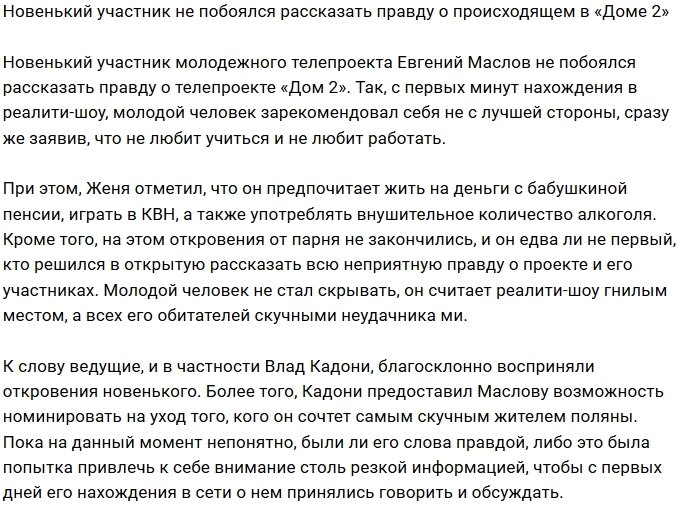 Новенький участник не побоялся рассказать правду о происходящем в «Доме 2»

Новенький участник молодежного телепроекта Евгений Маслов не побоялся рассказать правду о телепроекте «Дом 2». Так, с первых минут нахождения в реалити-шоу, молодой человек зарекомендовал себя не с лучшей стороны, сразу же заявив, что не любит учиться и не любит работать.

При этом, Женя отметил, что он предпочитает жить на деньги с бабушкиной пенсии, играть в КВН, а также употреблять внушительное количество алкоголя. Кроме того, на этом откровения от парня не закончились, и он едва ли не первый, кто решился в открытую рассказать всю неприятную правду о проекте и его участниках. Молодой человек не стал скрывать, он считает реалити-шоу гнилым местом, а всех его обитателей скучными неудачника ми.

К слову ведущие, и в частности Влад Кадони, благосклонно восприняли откровения новенького. Более того, Кадони предоставил Маслову возможность номинировать на уход того, кого он сочтет самым скучным жителем поляны. Пока на данный момент непонятно, были ли его слова правдой, либо это была попытка привлечь к себе внимание столь резкой информацией, чтобы с первых дней его нахождения в сети о нем принялись говорить и обсуждать.